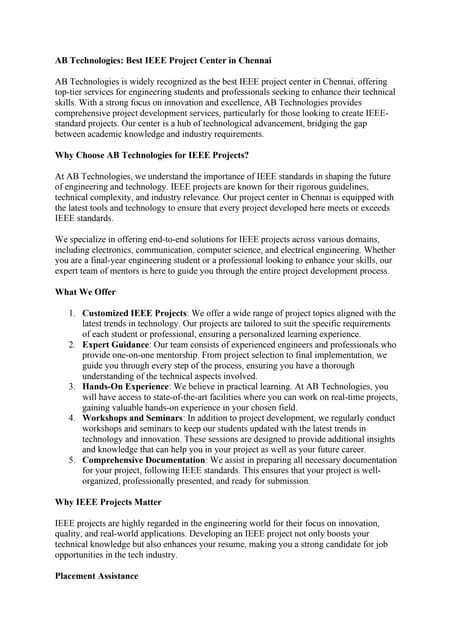 AB Technologies: Best IEEE Project Center in Chennai

AB Technologies is widely recognized as the best IEEE project center in Chennai, offering top-tier services for engineering students and professionals seeking to enhance their technical skills. With a strong focus on innovation and excellence, AB Technologies provides comprehensive project development services, particularly for those looking to create IEEE-standard projects. Our center is a hub of technological advancement, bridging the gap between academic knowledge and industry requirements.

Why Choose AB Technologies for IEEE Projects?

At AB Technologies, we understand the importance of IEEE standards in shaping the future of engineering and technology. IEEE projects are known for their rigorous guidelines, technical complexity, and industry relevance. Our project center in Chennai is equipped with the latest tools and technology to ensure that every project developed here meets or exceeds IEEE standards.

We specialize in offering end-to-end solutions for IEEE projects across various domains, including electronics, communication, computer science, and electrical engineering. Whether you are a final-year engineering student or a professional looking to enhance your skills, our expert team of mentors is here to guide you through the entire project development process.

What We Offer

1. Customized IEEE Projects: We offer a wide range of project topics aligned with the latest trends in technology. Our projects are tailored to suit the specific requirements of each student or professional, ensuring a personalized learning experience.
2. Expert Guidance: Our team consists of experienced engineers and professionals who provide one-on-one mentorship. From project selection to final implementation, we guide you through every step of the process, ensuring you have a thorough understanding of the technical aspects involved.
3. Hands-On Experience: We believe in practical learning. At AB Technologies, you will have access to state-of-the-art facilities where you can work on real-time projects, gaining valuable hands-on experience in your chosen field.
4. Workshops and Seminars: In addition to project development, we regularly conduct workshops and seminars to keep our students updated with the latest trends in technology and innovation. These sessions are designed to provide additional insights and knowledge that can help you in your project as well as your future career.
5. Comprehensive Documentation: We assist in preparing all necessary documentation for your project, following IEEE standards. This ensures that your project is well-organized, professionally presented, and ready for submission.

Why IEEE Projects Matter

IEEE projects are highly regarded in the engineering world for their focus on innovation, quality, and real-world applications. Developing an IEEE project not only boosts your technical knowledge but also enhances your resume, making you a strong candidate for job opportunities in the tech industry.

Placement Assistance